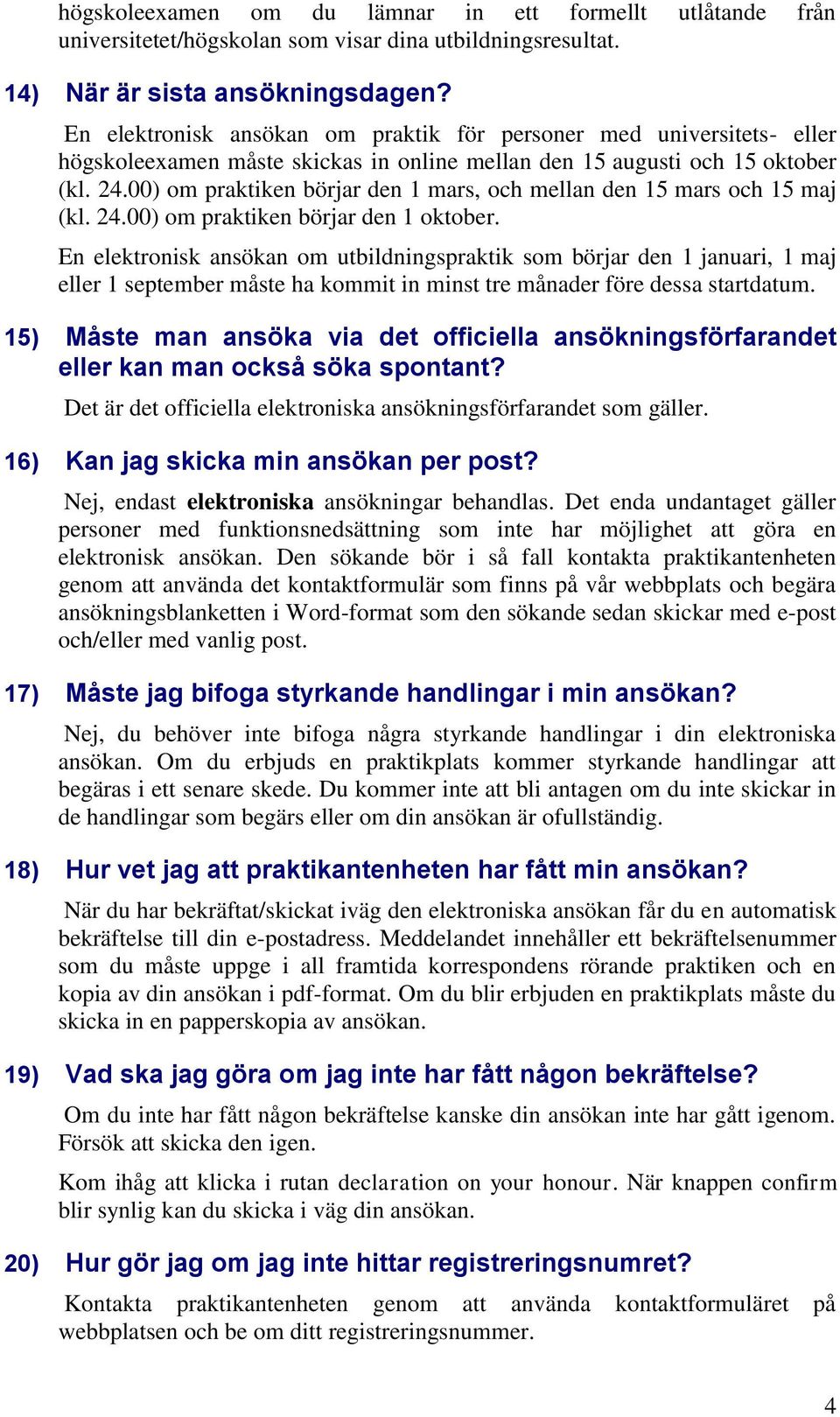 högskoleexamen om du lämnar in ett formellt utlåtande från universitetet/högskolan som visar dina utbildningsresultat.

14) När är sista ansökningsdagen?

En elektronisk ansökan om praktik för personer med universitets- eller högskoleexamen måste skickas in online mellan den 15 augusti och 15 oktober (kl. 24.00) om praktiken börjar den 1 mars, och mellan den 15 mars och 15 maj (kl. 24.00) om praktiken börjar den 1 oktober.

En elektronisk ansökan om utbildningspraktik som börjar den 1 januari, 1 maj eller 1 september måste ha kommit in minst tre månader före dessa startdatum.

15) Måste man ansöka via det officiella ansökningsförfarandet eller kan man också söka spontant?

Det är det officiella elektroniska ansökningsförfarandet som gäller.

16) Kan jag skicka min ansökan per post?

Nej, endast elektroniska ansökningar behandlas. Det enda undantaget gäller personer med funktionsnedsättning som inte har möjlighet att göra en elektronisk ansökan. Den sökande bör i så fall kontakta praktikantenheten genom att använda det kontaktformulär som finns på vår webbplats och begära ansökningsblanketten i Word-format som den sökande sedan skickar med e-post och/eller med vanlig post.

17) Måste jag bifoga styrkande handlingar i min ansökan?

Nej, du behöver inte bifoga några styrkande handlingar i din elektroniska ansökan. Om du erbjuds en praktikplats kommer styrkande handlingar att begäras i ett senare skede. Du kommer inte att bli antagen om du inte skickar in de handlingar som begärs eller om din ansökan är ofullständig.

18) Hur vet jag att praktikantenheten har fått min ansökan?

När du har bekräftat/skickat iväg den elektroniska ansökan får du en automatisk bekräftelse till din e-postadress. Meddelandet innehåller ett bekräftelsenummer som du måste uppge i all framtida korrespondens rörande praktiken och en kopia av din ansökan i pdf-format. Om du blir erbjuden en praktikplats måste du skicka in en papperskopia av ansökan.

19) Vad ska jag göra om jag inte har fått någon bekräftelse?

Om du inte har fått någon bekräftelse kanske din ansökan inte har gått igenom. Försök att skicka den igen.

Kom ihåg att klicka i rutan declaration on your honour. När knappen confirm blir synlig kan du skicka i väg din ansökan.

20) Hur gör jag om jag inte hittar registreringsnumret?

Kontakta praktikantenheten genom att använda kontaktformuläret på webbplatsen och be om ditt registreringsnummer.

4